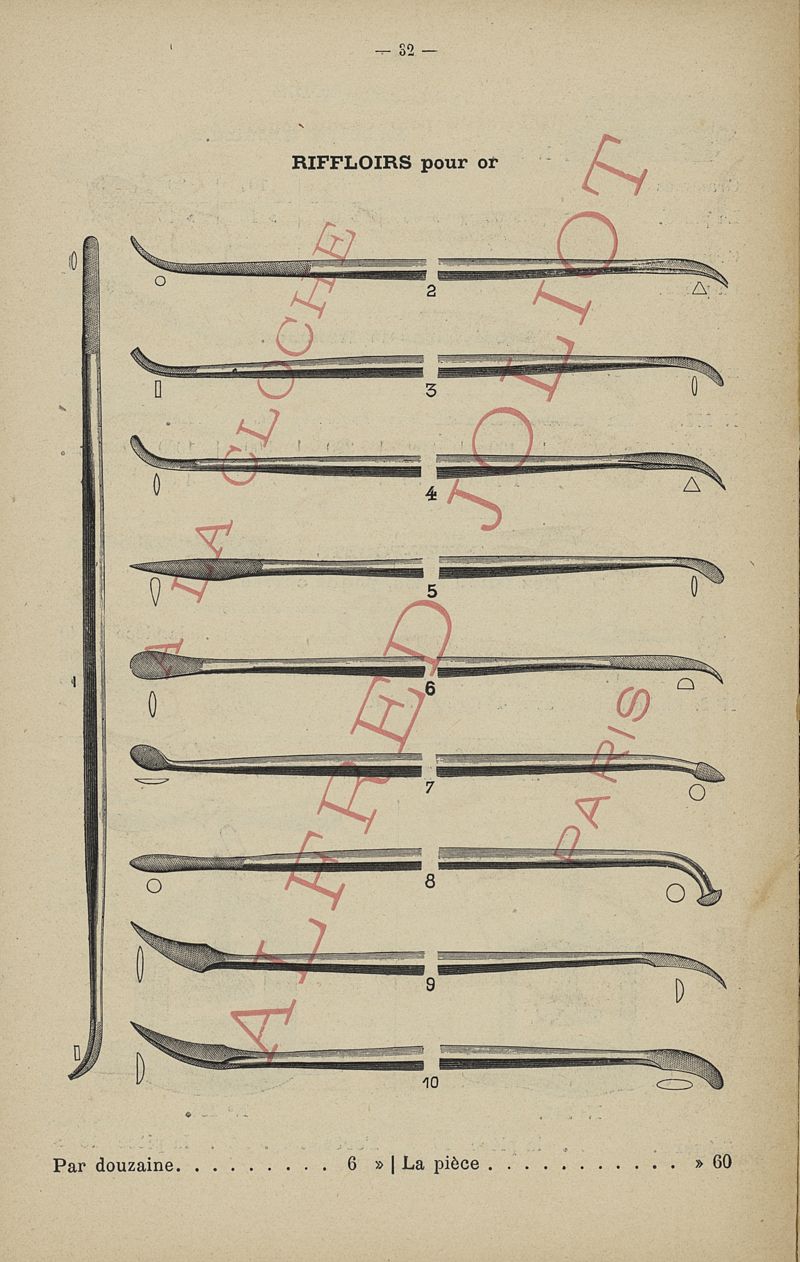 — 32 —

RIFFLOIRS pour or

2

3

4

5

6

7

8

9

10

Par douzaine 6 » | La pièce » 60

A LA CLOCHE

ALFRED JOLIOT

PARIS